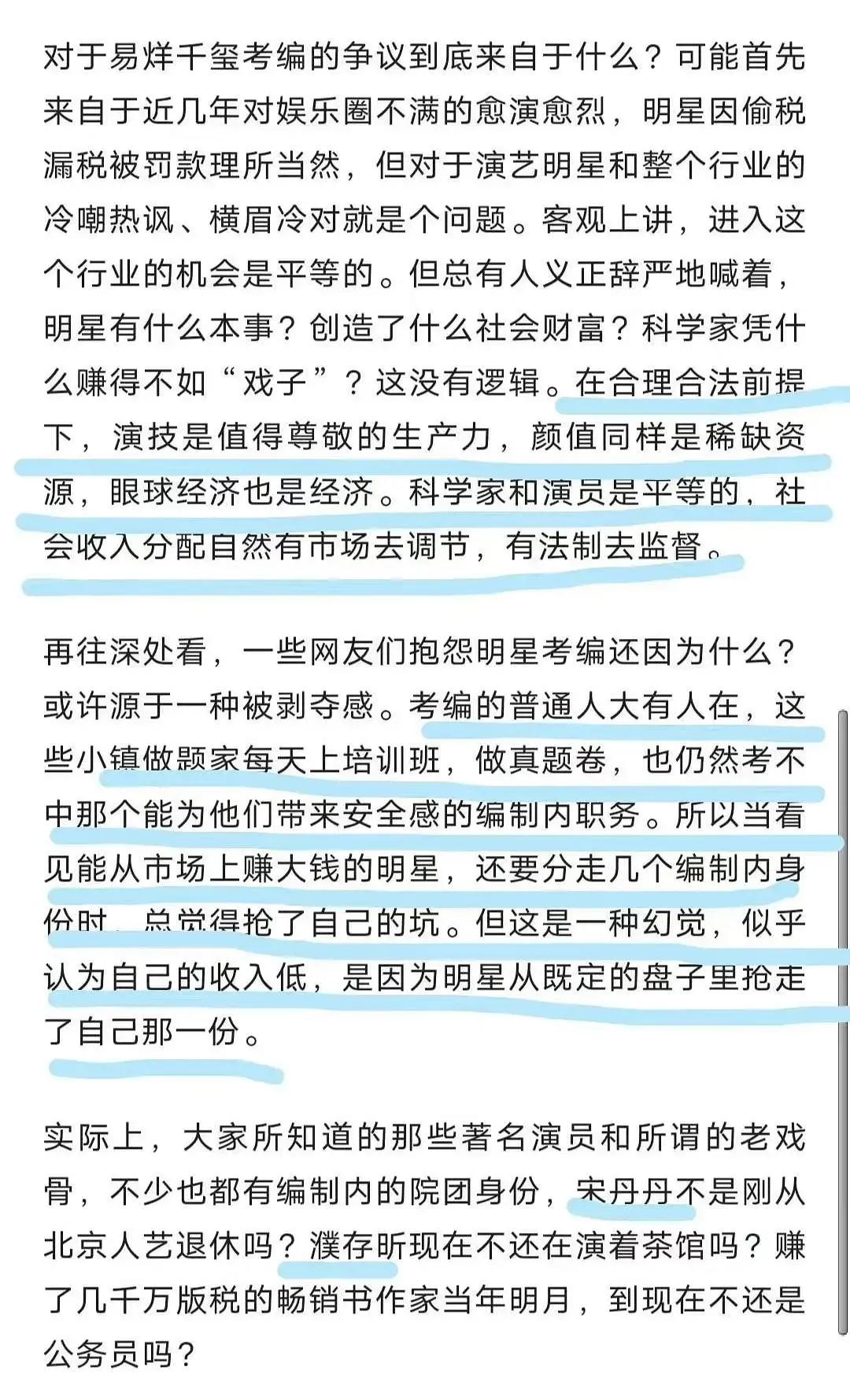 对于易烊千玺考编的争议到底来自于什么？可能首先来自于近几年对娱乐圈不满的愈演愈烈，明星因偷税漏税被罚款理所当然，但对于演艺明星和整个行业的冷嘲热讽、横眉冷对就是个问题。客观上讲，进入这个行业的机会是平等的。但总有人义正辞严地喊着，明星有什么本事？创造了什么社会财富？科学家凭什么赚得不如“戏子”？这没有逻辑。在合理合法前提下，演技是值得尊敬的生产力，颜值同样是稀缺资源，眼球经济也是经济。科学家和演员是平等的，社会收入分配自然有市场去调节，有法制去监督。

再往深处看，一些网友们抱怨明星考编还因为什么？或许源于一种被剥夺感。考编的普通人大有人在，这些小镇做题家每天上培训班，做真题卷，也仍然考不中那个能为他们带来安全感的编制内职务。所以当看见能从市场上赚大钱的明星，还要分走几个编制内身份时，总觉得抢了自己的坑。但这是一种幻觉，似乎认为自己的收入低，是因为明星从既定的盘子里抢走了自己那一份。

实际上，大家所知道的那些著名演员和所谓的老戏骨，不少也都有编制内的院团身份，宋丹丹不是刚从北京人艺退休吗？濮存昕现在不还在演着茶馆吗？赚了几千万版税的畅销书作家当年明月，到现在不还是公务员吗？